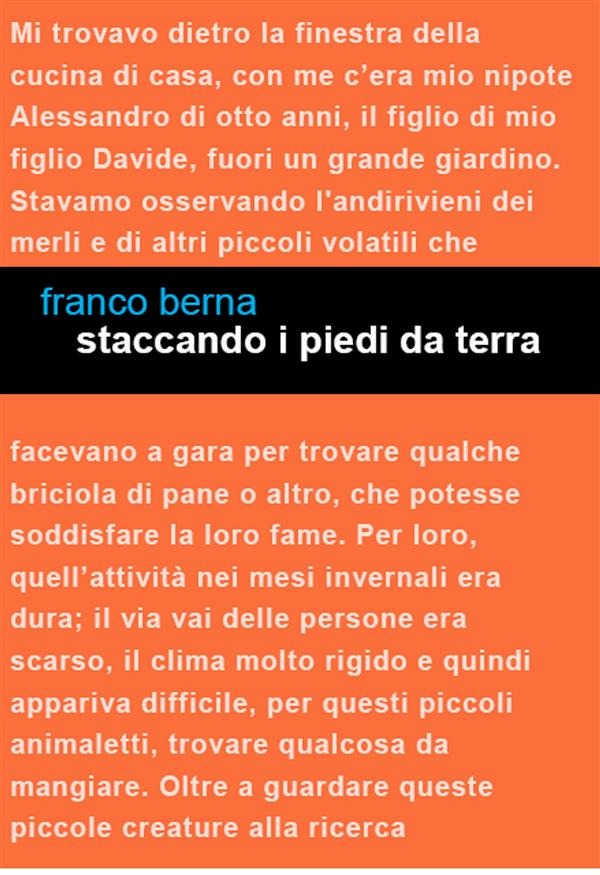 Mi trovavo dietro la finestra della cucina di casa, con me c'era mio nipote Alessandro di otto anni, il figlio di mio figlio Davide, fuori un grande giardino. Stavamo osservando l'andirivieni dei merli e di altri piccoli volatili che

franco berna
staccando i piedi da terra

facevano a gara per trovare qualche briciola di pane o altro, che potesse soddisfare la loro fame. Per loro, quell'attività nei mesi invernali era dura; il via vai delle persone era scarso, il clima molto rigido e quindi appariva difficile, per questi piccoli animaletti, trovare qualcosa da mangiare. Oltre a guardare queste piccole creature alla ricerca